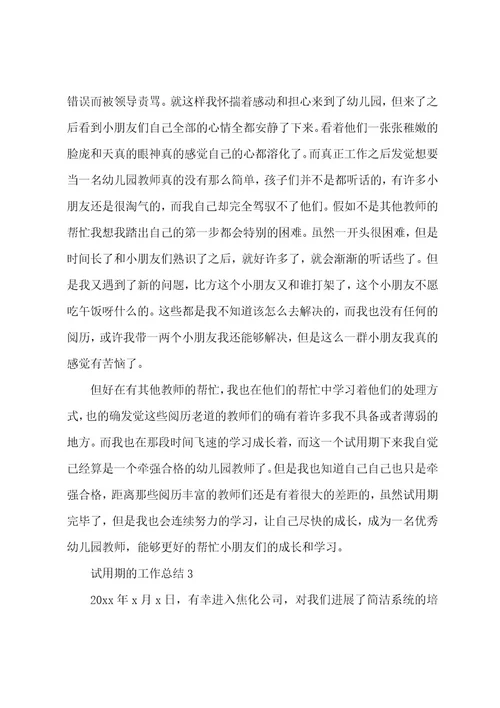 错误而被领导责骂。就这样我怀揣着感动和担心来到了幼儿园，但来了之后看到小朋友们自己全部的心情全都安静了下来。看着他们一张张稚嫩的脸庞和天真的眼神真的感觉自己的心都溶化了。而真正工作之后发觉想要当一名幼儿园教师真的没有那么简单，孩子们并不是都听话的，有许多小朋友还是很淘气的，而我自己却完全驾驭不了他们。假如不是其他教师的帮忙我想我踏出自己的第一步都会特别的困难。虽然一开头很困难，但是时间长了和小朋友们熟识了之后，就好许多了，就会渐渐的听话些了。但是我又遇到了新的问题，比方这个小朋友又和谁打架了，这个小朋友不愿吃午饭呀什么的。这些都是我不知道该怎么去解决的，而我也没有任何的阅历，或许我带一两个小朋友我还能够解决，但是这么一群小朋友我真的感觉有苦恼了。

但好在有其他教师的帮忙，我也在他们的帮忙中学习着他们的处理方式，也的确发觉这些阅历老道的教师们的确有着许多我不具备或者薄弱的地方。而我也在那段时间飞速的学习成长着，而这一个试用期下来我自觉已经算是一个牵强合格的幼儿园教师了。但是我也知道自己自己也只是牵强合格，距离那些阅历丰富的教师们还是有着很大的差距的，虽然试用期完毕了，但是我也会连续努力的学习，让自己尽快的成长，成为一名优秀幼儿园教师，能够更好的帮忙小朋友们的成长和学习。

试用期的工作总结 3

20xx 年 x 月 x 日，有幸进入焦化公司，对我们进展了简洁系统的培